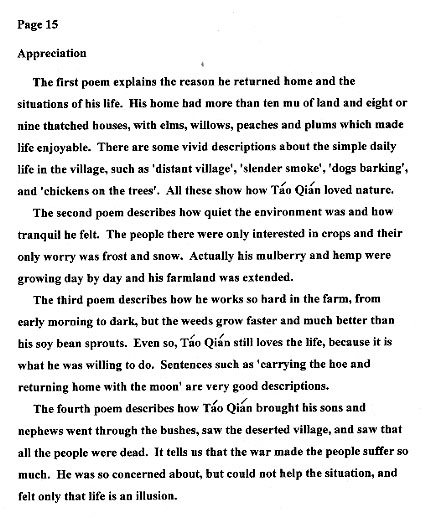 Page 15

Appreciation

The first poem explains the reason he returned home and the situations of his life. His home had more than ten mu of land and eight or nine thatched houses, with elms, willows, peaches and plums which made life enjoyable. There are some vivid descriptions about the simple daily life in the village, such as 'distant village', 'slender smoke', 'dogs barking', and 'chickens on the trees'. All these show how Táo Qián loved nature.

The second poem describes how quiet the environment was and how tranquil he felt. The people there were only interested in crops and their only worry was frost and snow. Actually his mulberry and hemp were growing day by day and his farmland was extended.

The third poem describes how he works so hard in the farm, from early morning to dark, but the weeds grow faster and much better than his soy bean sprouts. Even so, Táo Qián still loves the life, because it is what he was willing to do. Sentences such as 'carrying the hoe and returning home with the moon' are very good descriptions.

The fourth poem describes how Táo Qián brought his sons and nephews went through the bushes, saw the deserted village, and saw that all the people were dead. It tells us that the war made the people suffer so much. He was so concerned about, but could not help the situation, and felt only that life is an illusion.